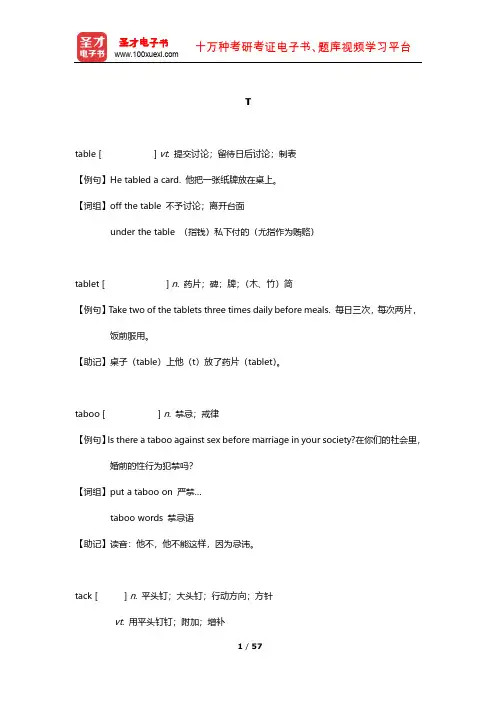 圣才电子书
圣才电子书
www.100xuexi.com
十万种考研考证电子书、题库视频学习平台

T

table [ ] vt. 提交讨论；留待日后讨论；制表

【例句】He tabled a card. 他把一张纸牌放在桌上。

【词组】off the table 不予讨论；离开台面

under the table （指钱）私下付的（尤指作为贿赂）

tablet [ ] n. 药片；碑；牌；（木、竹）简

【例句】Take two of the tablets three times daily before meals. 每日三次，每次两片，饭前服用。

【助记】桌子（table）上他（t）放了药片（tablet）。

taboo [ ] n. 禁忌；戒律

【例句】Is there a taboo against sex before marriage in your society?在你们的社会里，婚前的性行为犯禁吗？

【词组】put a taboo on 严禁…

taboo words 禁忌语

【助记】读音：他不，他不能这样，因为忌讳。

tack [ ] n. 平头钉；大头钉；行动方向；方针

vt. 用平头钉钉；附加；增补

1 / 57